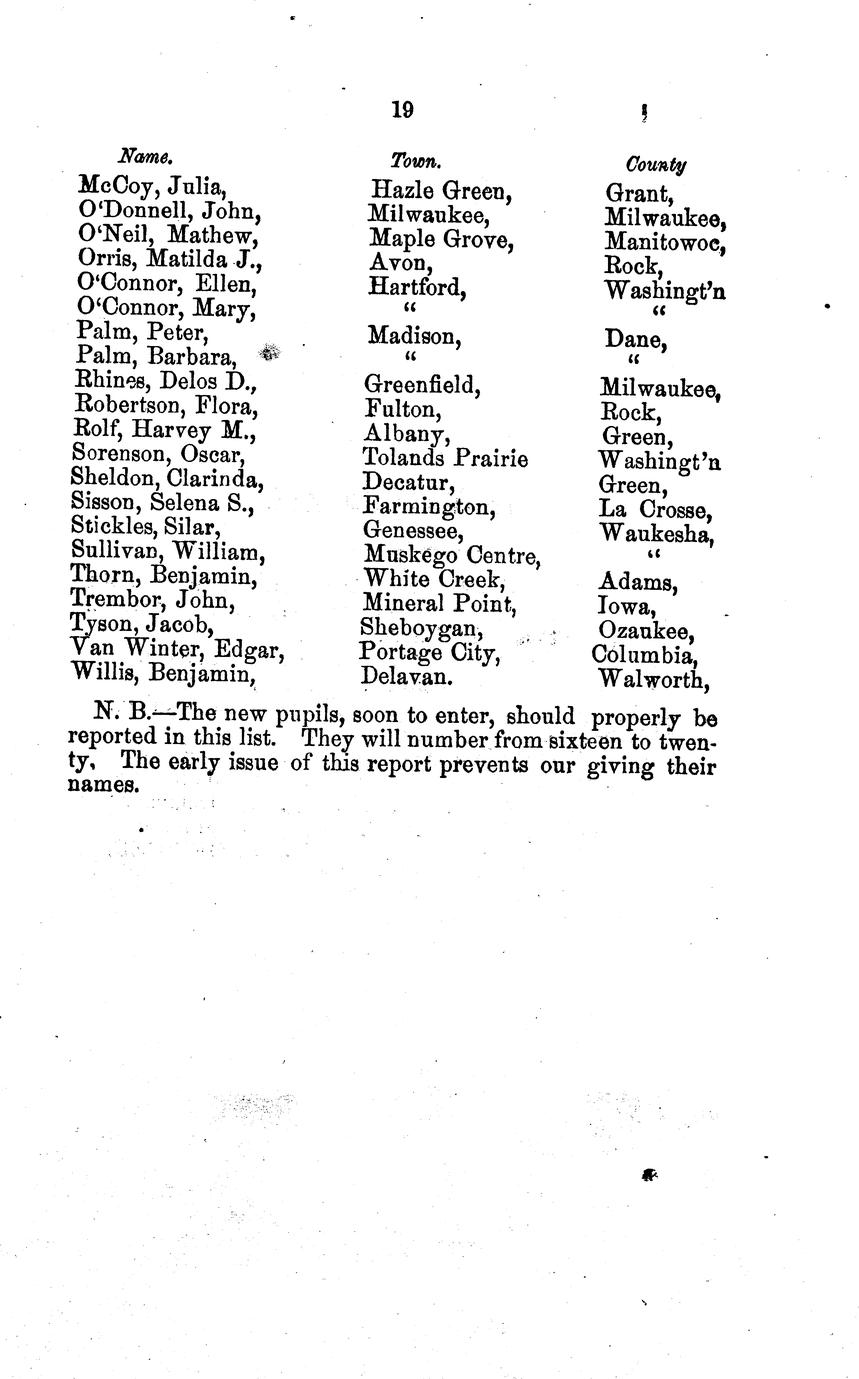 19

| Name. | Town. | County |
|---|---|---|
| McCoy, Julia, | Hazle Green, | Grant, |
| O'Donnell, John, | Milwaukee, | Milwaukee, |
| O'Neil, Mathew, | Maple Grove, | Manitowoc, |
| Orris, Matilda J., | Avon, | Rock, |
| O'Connor, Ellen, | Hartford, | Washingt'n |
| O'Connor, Mary, | " | " |
| Palm, Peter, | Madison, | Dane, |
| Palm, Barbara, | " | " |
| Rhines, Delos D., | Greenfield, | Milwaukee, |
| Robertson, Flora, | Fulton, | Rock, |
| Rolf, Harvey M., | Albany, | Green, |
| Sorenson, Oscar, | Tolands Prairie | Washingt'n |
| Sheldon, Clarinda, | Decatur, | Green, |
| Sisson, Selena S., | Farmington, | La Crosse, |
| Stickles, Silar, | Genessee, | Waukesha, |
| Sullivan, William, | Muskego Centre, | " |
| Thorn, Benjamin, | White Creek, | Adams, |
| Trembor, John, | Mineral Point, | Iowa, |
| Tyson, Jacob, | Sheboygan, | Ozaukee, |
| Van Winter, Edgar, | Portage City, | Columbia, |
| Willis, Benjamin, | Delavan. | Walworth, |

N. B.—The new pupils, soon to enter, should properly be reported in this list. They will number from sixteen to twenty, The early issue of this report prevents our giving their names.